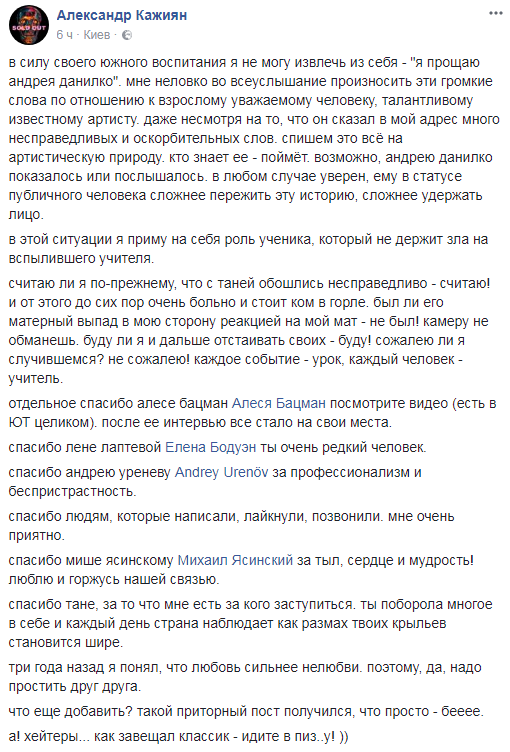 SOLD OUT

Александр Кажиян
6 ч · Киев ·

в силу своего южного воспитания я не могу извлечь из себя - "я прощаю андрея данилко". мне неловко во всеуслышание произносить эти громкие слова по отношению к взрослому уважаемому человеку, талантливому известному артисту. даже несмотря на то, что он сказал в мой адрес много несправедливых и оскорбительных слов. спишем это всё на артистическую природу. кто знает ее - поймёт. возможно, андрею данилко показалось или послышалось. в любом случае уверен, ему в статусе публичного человека сложнее пережить эту историю, сложнее удержать лицо.

в этой ситуации я приму на себя роль ученика, который не держит зла на вспылившего учителя.

считаю ли я по-прежнему, что с таней обошлись несправедливо - считаю! и от этого до сих пор очень больно и стоит ком в горле. был ли его матерный выпад в мою сторону реакцией на мой мат - не был! камеру не обманешь. буду ли я и дальше отстаивать своих - буду! сожалею ли я случившемся? не сожалею! каждое событие - урок, каждый человек - учитель.

отдельное спасибо алесе бацман Алеся Бацман посмотрите видео (есть в ЮТ целиком). после ее интервью все стало на свои места.

спасибо лене лаптевой Елена Бодуэн ты очень редкий человек.

спасибо андрею уреневу Andrey Urenöv за профессионализм и беспристрастность.

спасибо людям, которые написали, лайкнули, позвонили. мне очень приятно.

спасибо мише ясинскому Михаил Ясинский за тыл, сердце и мудрость! люблю и горжусь нашей связью.

спасибо тане, за то что мне есть за кого заступиться. ты поборола многое в себе и каждый день страна наблюдает как размах твоих крыльев становится шире.

три года назад я понял, что любовь сильнее нелюбви. поэтому, да, надо простить друг друга.

что еще добавить? такой приторный пост получился, что просто - бееее.

а! хейтеры... как завещал классик - идите в пиз..у! ))